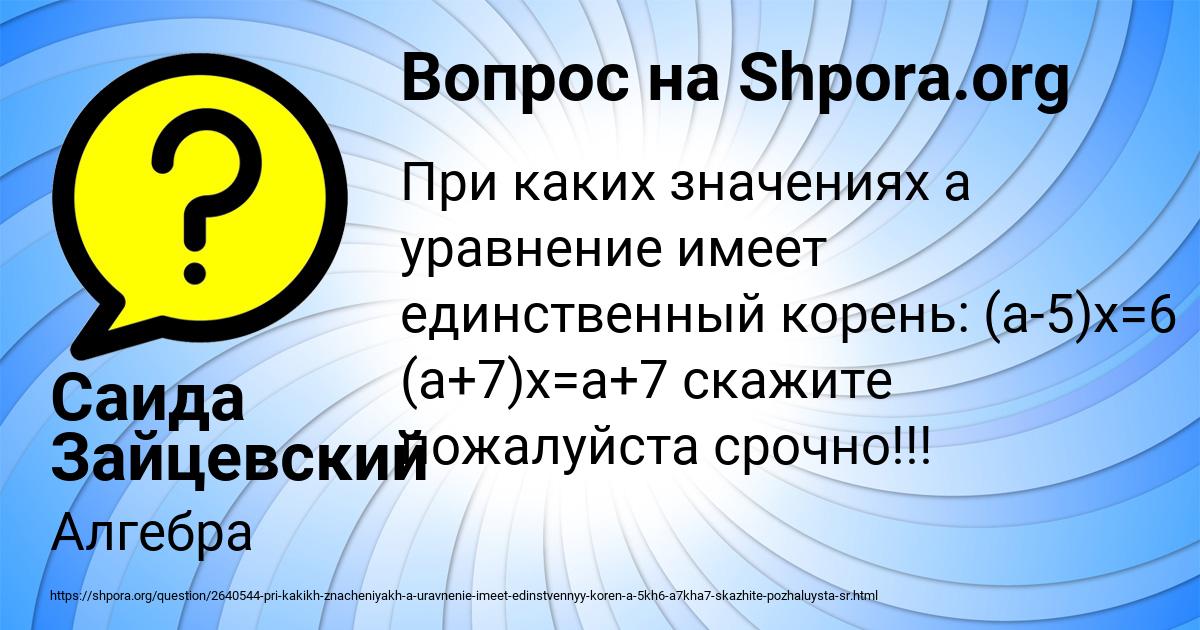 Вопрос на Shpora.org

При каких значениях а уравнение имеет единственный корень: (а-5)х=6 (а+7)х=а+7 скажите пожалуйста срочно!!!

Саида Зайцевский

Алгебра

https://shpora.org/question/2640544-pri-kakikh-znacheniyakh-a-uravnenie-imeet-edinstvennyy-koren-a-5kh6-a7kha7-skazhite-pozhaluysta-sr.html